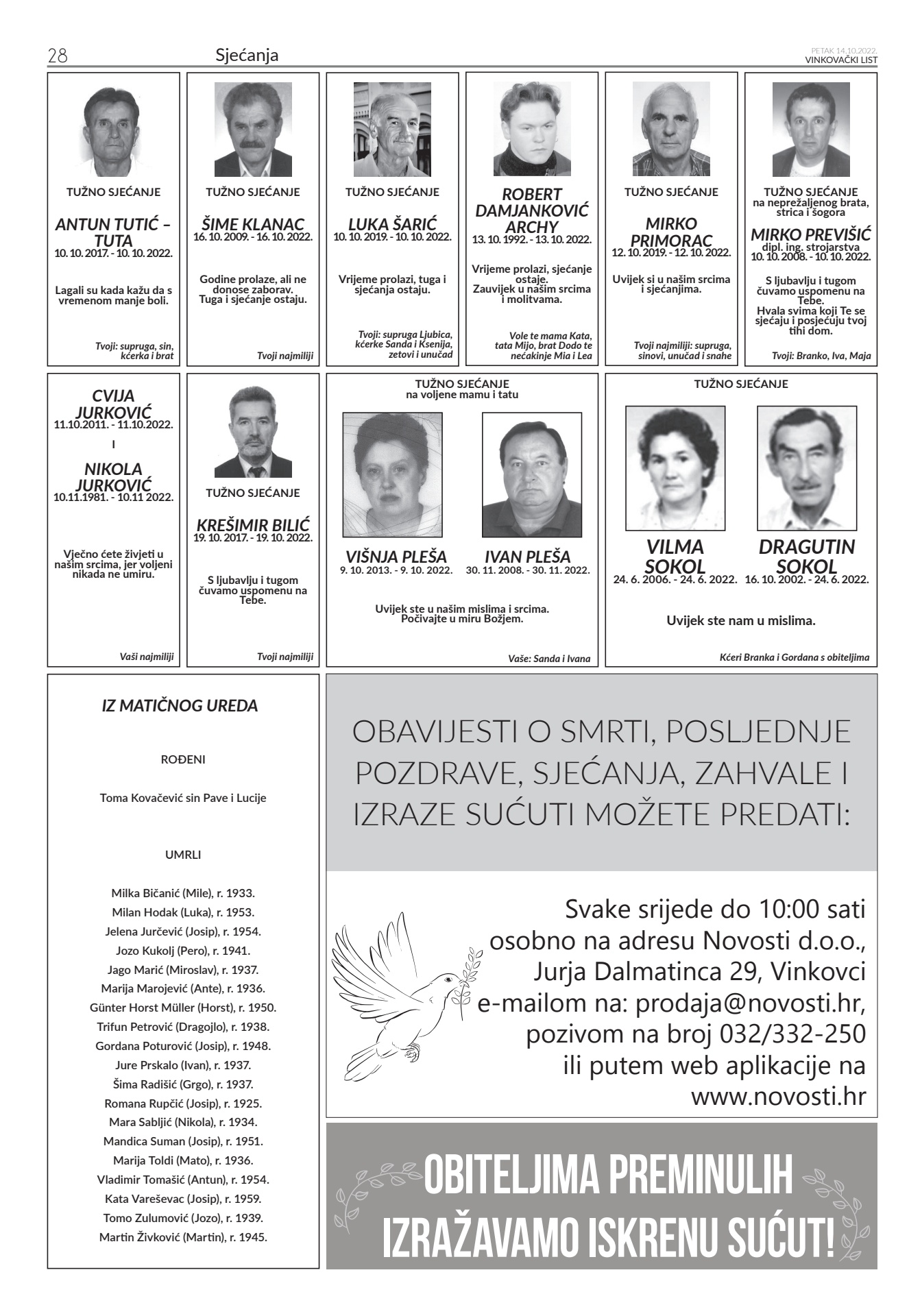 28 Sjećanja PETAK 14.10.2022. VINKOVAČKI LIST

TUŽNO SJEĆANJE

ANTUN TUTIĆ – TUTA
10. 10. 2017. - 10. 10. 2022.

Lagali su kada kažu da s vremenom manje boli.

Tvoji: supruga, sin, kćerka i brat

TUŽNO SJEĆANJE

ŠIME KLANAC
16. 10. 2009. - 16. 10. 2022.

Godine prolaze, ali ne donose zaborav. Tuga i sjećanje ostaju.

Tvoji najmiliji

TUŽNO SJEĆANJE

LUKA ŠARIĆ
10. 10. 2019. - 10. 10. 2022.

Vrijeme prolazi, tuga i sjećanja ostaju.

Tvoji: supruga Ljubica, kćerke Sanda i Ksenija, zetovi i unučad

ROBERT DAMJANKOVIĆ ARCHY
13. 10. 1992. - 13. 10. 2022.

Vrijeme prolazi, sjećanje ostaje. Zauvijek u našim srcima i molitvama.

Vole te mama Kata, tata Mijo, brat Dodo te nećakinje Mia i Lea

TUŽNO SJEĆANJE

MIRKO PRIMORAC
12. 10. 2019. - 12. 10. 2022.

Uvijek si u našim srcima i sjećanjima.

Tvoji najmiliji: supruga, sinovi, unučad i snahe

TUŽNO SJEĆANJE
na neprežaljenog brata, strica i šogora

MIRKO PREVIŠIĆ
dipl. ing. strojarstva
10. 10. 2008. - 10. 10. 2022.

S ljubavlju i tugom čuvamo uspomenu na Tebe.
Hvala svima koji Te se sjećaju i posjećuju tvoj tihi dom.

Tvoji: Branko, Iva, Maja

CVIJA JURKOVIĆ
11.10.2011. - 11.10.2022.
I
NIKOLA JURKOVIĆ
10.11.1981. - 10.11 2022.

Vječno ćete živjeti u našim srcima, jer voljeni nikada ne umiru.

Vaši najmiliji

TUŽNO SJEĆANJE

KREŠIMIR BILIĆ
19. 10. 2017. - 19. 10. 2022.

S ljubavlju i tugom čuvamo uspomenu na Tebe.

Tvoji najmiliji

TUŽNO SJEĆANJE
na voljene mamu i tatu

VIŠNJA PLEŠA
9. 10. 2013. - 9. 10. 2022.

IVAN PLEŠA
30. 11. 2008. - 30. 11. 2022.

Uvijek ste u našim mislima i srcima. Počivajte u miru Božjem.

Vaše: Sanda i Ivana

TUŽNO SJEĆANJE

VILMA SOKOL
24. 6. 2006. - 24. 6. 2022.

DRAGUTIN SOKOL
16. 10. 2002. - 24. 6. 2022.

Uvijek ste nam u mislima.

Kćeri Branka i Gordana s obiteljima

IZ MATIČNOG UREDA

ROĐENI

Toma Kovačević sin Pave i Lucije

UMRLI

Milka Bičanić (Mile), r. 1933.
Milan Hodak (Luka), r. 1953.
Jelena Jurčević (Josip), r. 1954.
Jozo Kukolj (Pero), r. 1941.
Jago Marić (Miroslav), r. 1937.
Marija Marojević (Ante), r. 1936.
Günter Horst Müller (Horst), r. 1950.
Trifun Petrović (Dragojlo), r. 1938.
Gordana Poturović (Josip), r. 1948.
Jure Prskalo (Ivan), r. 1937.
Šima Radišić (Grgo), r. 1937.
Romana Rupčić (Josip), r. 1925.
Mara Sabljić (Nikola), r. 1934.
Mandica Suman (Josip), r. 1951.
Marija Toldi (Mato), r. 1936.
Vladimir Tomašić (Antun), r. 1954.
Kata Vareševac (Josip), r. 1959.
Tomo Zulumović (Jozo), r. 1939.
Martin Živković (Martin), r. 1945.

OBAVIJESTI O SMRTI, POSLJEDNJE POZDRAVE, SJEĆANJA, ZAHVALE I IZRAZE SUĆUTI MOŽETE PREDATI:

Svake srijede do 10:00 sati
osobno na adresu Novosti d.o.o., Jurja Dalmatinca 29, Vinkovci
e-mailom na: prodaja@novosti.hr,
pozivom na broj 032/332-250
ili putem web aplikacije na www.novosti.hr

OBITELJIMA PREMINULIH IZRAŽAVAMO ISKRENU SUĆUT!